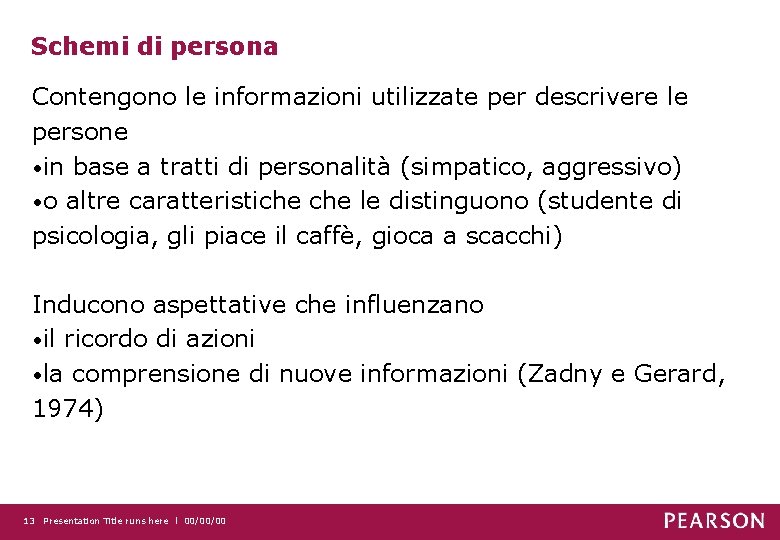 Schemi di persona

Contengono le informazioni utilizzate per descrivere le persone
•in base a tratti di personalità (simpatico, aggressivo)
•o altre caratteristiche che le distinguono (studente di psicologia, gli piace il caffè, gioca a scacchi)

Inducono aspettative che influenzano
•il ricordo di azioni
•la comprensione di nuove informazioni (Zadny e Gerard, 1974)

13 Presentation Title runs here | 00/00/00

PEARSON